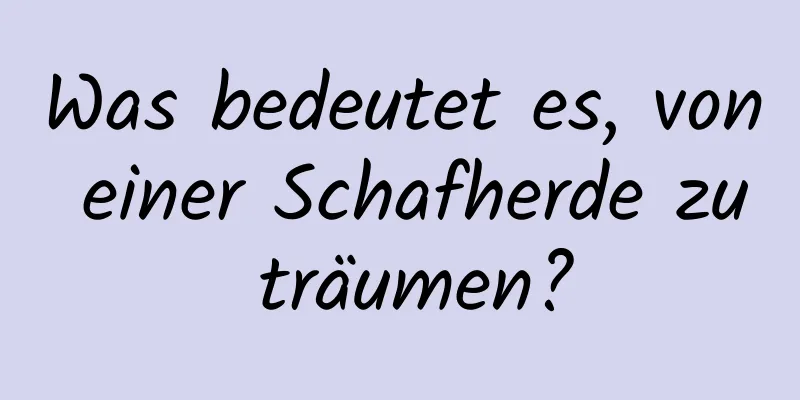 Was bedeutet es, von einer Schafherde zu träumen?